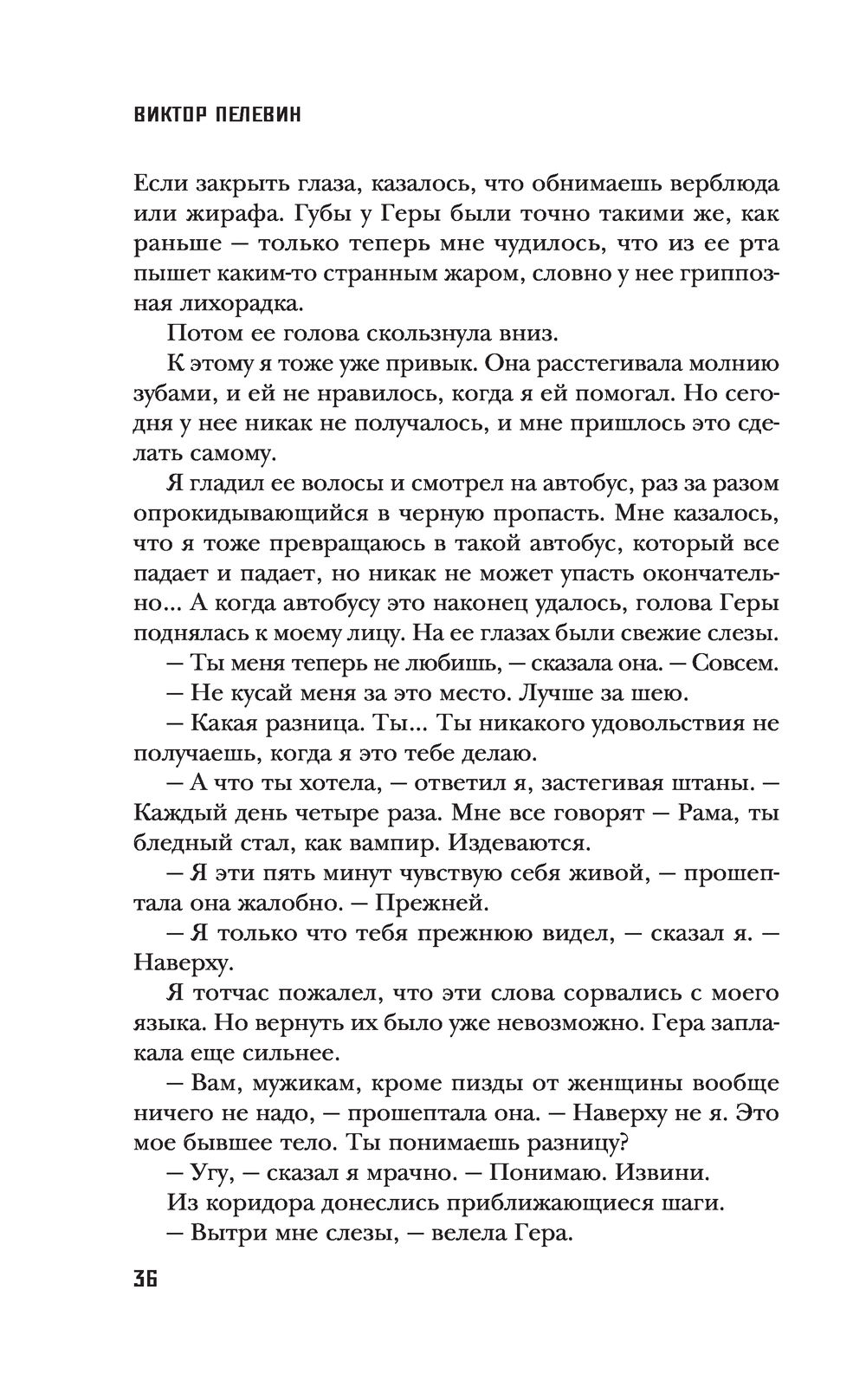 ВИКТОР ПЕЛЕВИН

Если закрыть глаза, казалось, что обнимаешь верблюда или жирафа. Губы у Геры были точно такими же, как раньше — только теперь мне чудилось, что из ее рта пышет каким-то странным жаром, словно у нее гриппозная лихорадка.

Потом ее голова скользнула вниз.

К этому я тоже уже привык. Она расстегивала молнию зубами, и ей не нравилось, когда я ей помогал. Но сегодня у нее никак не получалось, и мне пришлось это сделать самому.

Я гладил ее волосы и смотрел на автобус, раз за разом опрокидывающийся в черную пропасть. Мне казалось, что я тоже превращаюсь в такой автобус, который все падает и падает, но никак не может упасть окончательно... А когда автобусу это наконец удалось, голова Геры поднялась к моему лицу. На ее глазах были свежие слезы.

— Ты меня теперь не любишь, — сказала она. — Совсем.

— Не кусай меня за это место. Лучше за шею.

— Какая разница. Ты... Ты никакого удовольствия не получаешь, когда я это тебе делаю.

— А что ты хотела, — ответил я, застегивая штаны. — Каждый день четыре раза. Мне все говорят — Рама, ты бледный стал, как вампир. Издеваются.

— Я эти пять минут чувствую себя живой, — прошептала она жалобно. — Прежней.

— Я только что тебя прежнюю видел, — сказал я. — Наверху.

Я тотчас пожалел, что эти слова сорвались с моего языка. Но вернуть их было уже невозможно. Гера заплакала еще сильнее.

— Вам, мужикам, кроме пизды от женщины вообще ничего не надо, — прошептала она. — Наверху не я. Это мое бывшее тело. Ты понимаешь разницу?

— Угу, — сказал я мрачно. — Понимаю. Извини.

Из коридора донеслись приближающиеся шаги.

— Вытри мне слезы, — велела Гера.

36